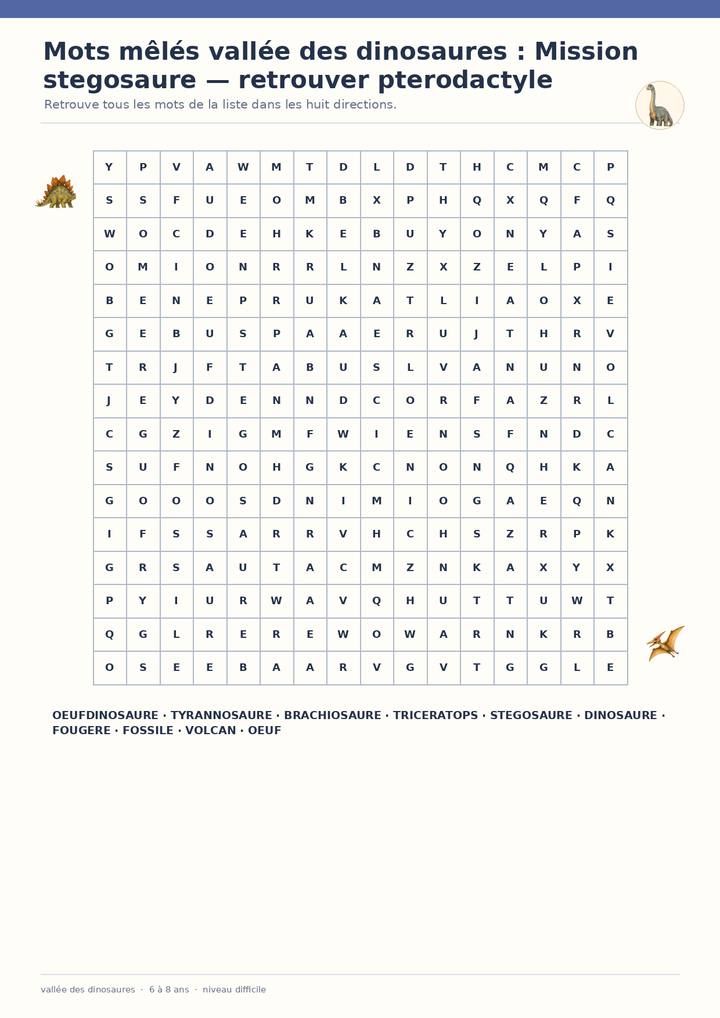 Mots mêlés vallée des dinosaures : Mission stegosaure — retrouver pterodactyle

Retrouve tous les mots de la liste dans les huit directions.

| Y | P | V | A | W | M | T | D | L | D | T | H | C | M | C | P |
|---|---|---|---|---|---|---|---|---|---|---|---|---|---|---|---|
| S | S | F | U | E | O | M | B | X | P | H | Q | X | Q | F | Q |
| W | O | C | D | E | H | K | E | B | U | Y | O | N | Y | A | S |
| O | M | I | O | N | R | R | L | N | Z | X | Z | E | L | P | I |
| B | E | N | E | P | R | U | K | A | T | L | I | A | O | X | E |
| G | E | B | U | S | P | A | A | E | R | U | J | T | H | R | V |
| T | R | J | F | T | A | B | U | S | L | V | A | N | U | N | O |
| J | E | Y | D | E | N | N | D | C | O | R | F | A | Z | R | L |
| C | G | Z | I | G | M | F | W | I | E | N | S | F | N | D | C |
| S | U | F | N | O | H | G | K | C | N | O | N | Q | H | K | A |
| G | O | O | O | S | D | N | I | M | I | O | G | A | E | Q | N |
| I | F | S | S | A | R | R | V | H | C | H | S | Z | R | P | K |
| G | R | S | A | U | T | A | C | M | Z | N | K | A | X | Y | X |
| P | Y | I | U | R | W | A | V | Q | H | U | T | T | U | W | T |
| Q | G | L | R | E | R | E | W | O | W | A | R | N | K | R | B |
| O | S | E | E | B | A | A | R | V | G | V | T | G | G | L | E |

OEUFDINOSAURE · TYRANNOSAURE · BRACHIOSAURE · TRICERATOPS · STEGOSAURE · DINOSAURE · FOUGERE · FOSSILE · VOLCAN · OEUF

vallée des dinosaures · 6 à 8 ans · niveau difficile